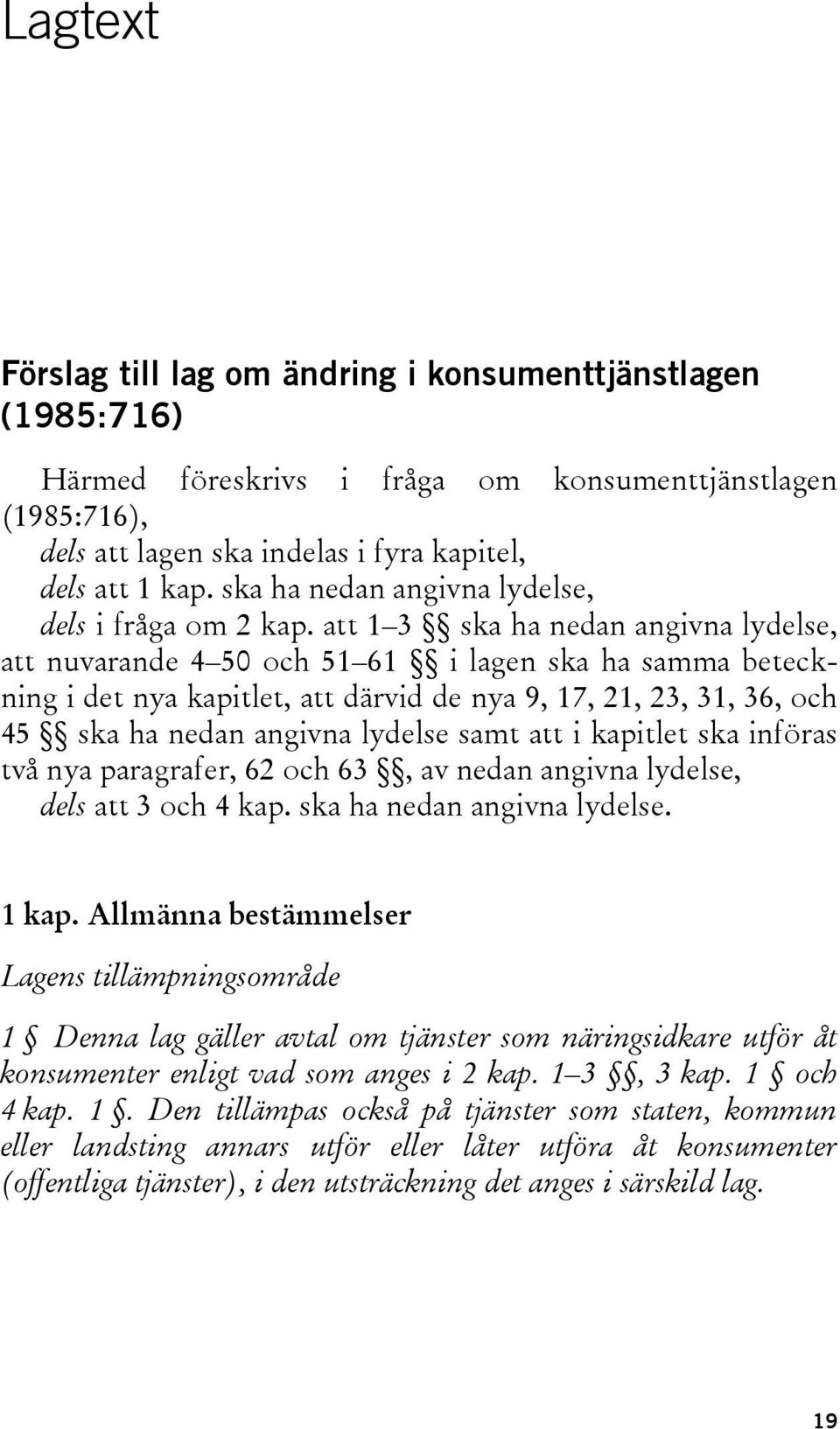 Lagtext

Förslag till lag om ändring i konsumenttjänstlagen (1985:716)

Härmed föreskrivs i fråga om konsumenttjänstlagen (1985:716),
dels att lagen ska indelas i fyra kapitel,
dels att 1 kap. ska ha nedan angivna lydelse,
dels i fråga om 2 kap. att 1–3 §§ ska ha nedan angivna lydelse, att nuvarande 4–50 och 51–61 §§ i lagen ska ha samma beteckning i det nya kapitlet, att därvid de nya 9, 17, 21, 23, 31, 36, och 45 §§ ska ha nedan angivna lydelse samt att i kapitlet ska införas två nya paragrafer, 62 och 63 §§, av nedan angivna lydelse,
dels att 3 och 4 kap. ska ha nedan angivna lydelse.

1 kap. Allmänna bestämmelser

Lagens tillämpningsområde

1 § Denna lag gäller avtal om tjänster som näringsidkare utför åt konsumenter enligt vad som anges i 2 kap. 1–3 §§, 3 kap. 1 § och 4 kap. 1 §. Den tillämpas också på tjänster som staten, kommun eller landsting annars utför eller låter utföra åt konsumenter (offentliga tjänster), i den utsträckning det anges i särskild lag.

19